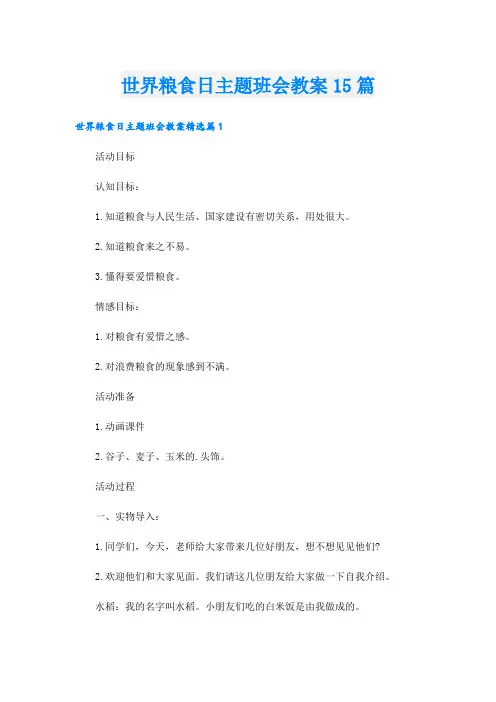 世界粮食日主题班会教案15篇

世界粮食日主题班会教案精选篇1

活动目标

认知目标：

1.知道粮食与人民生活、国家建设有密切关系，用处很大。

2.知道粮食来之不易。

3.懂得要爱惜粮食。

情感目标：

1.对粮食有爱惜之感。

2.对浪费粮食的现象感到不满。

活动准备

1.动画课件

2.谷子、麦子、玉米的.头饰。

活动过程

一、实物导入：

1.同学们，今天，老师给大家带来几位好朋友，想不想见见他们?

2.欢迎他们和大家见面。我们请这几位朋友给大家做一下自我介绍。

水稻：我的名字叫水稻。小朋友们吃的白米饭是由我做成的。